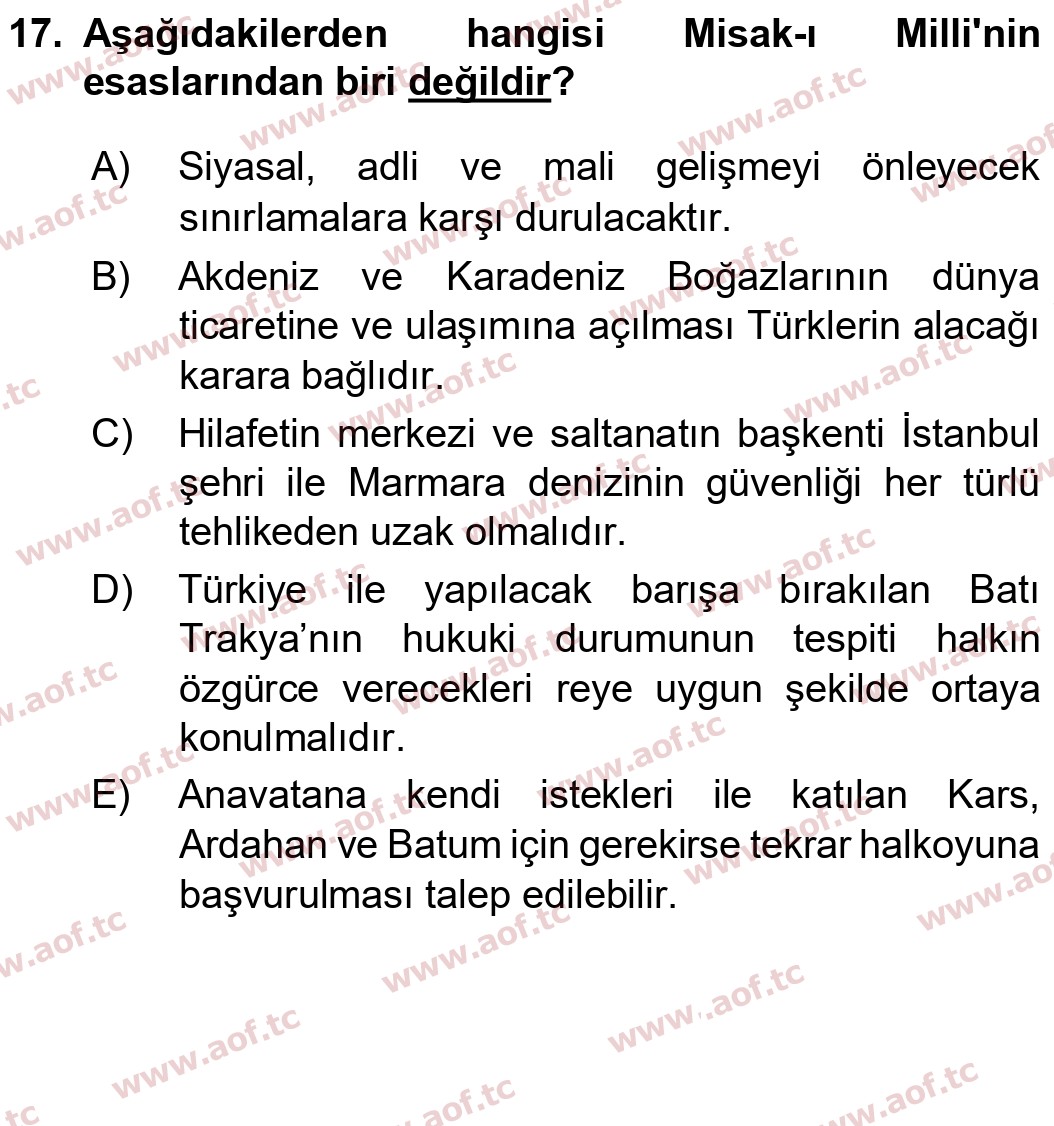 17. Aşağıdakilerden hangisi Misak-ı Milli'nin esaslarından biri değildir?

A) Siyasal, adli ve mali gelişmeyi önleyecek sınırlamalara karşı durulacaktır.

B) Akdeniz ve Karadeniz Boğazlarının dünya ticaretine ve ulaşımına açılması Türklerin alacağı karara bağlıdır.

C) Hilafetin merkezi ve saltanatın başkenti İstanbul şehri ile Marmara denizinin güvenliği her türlü tehlikeden uzak olmalıdır.

D) Türkiye ile yapılacak barışa bırakılan Batı Trakya'nın hukuki durumunun tespiti halkın özgürce verecekleri reye uygun şekilde ortaya konulmalıdır.

E) Anavatana kendi istekleri ile katılan Kars, Ardahan ve Batum için gerekirse tekrar halkoyuna başvurulması talep edilebilir.

www.aof.tc